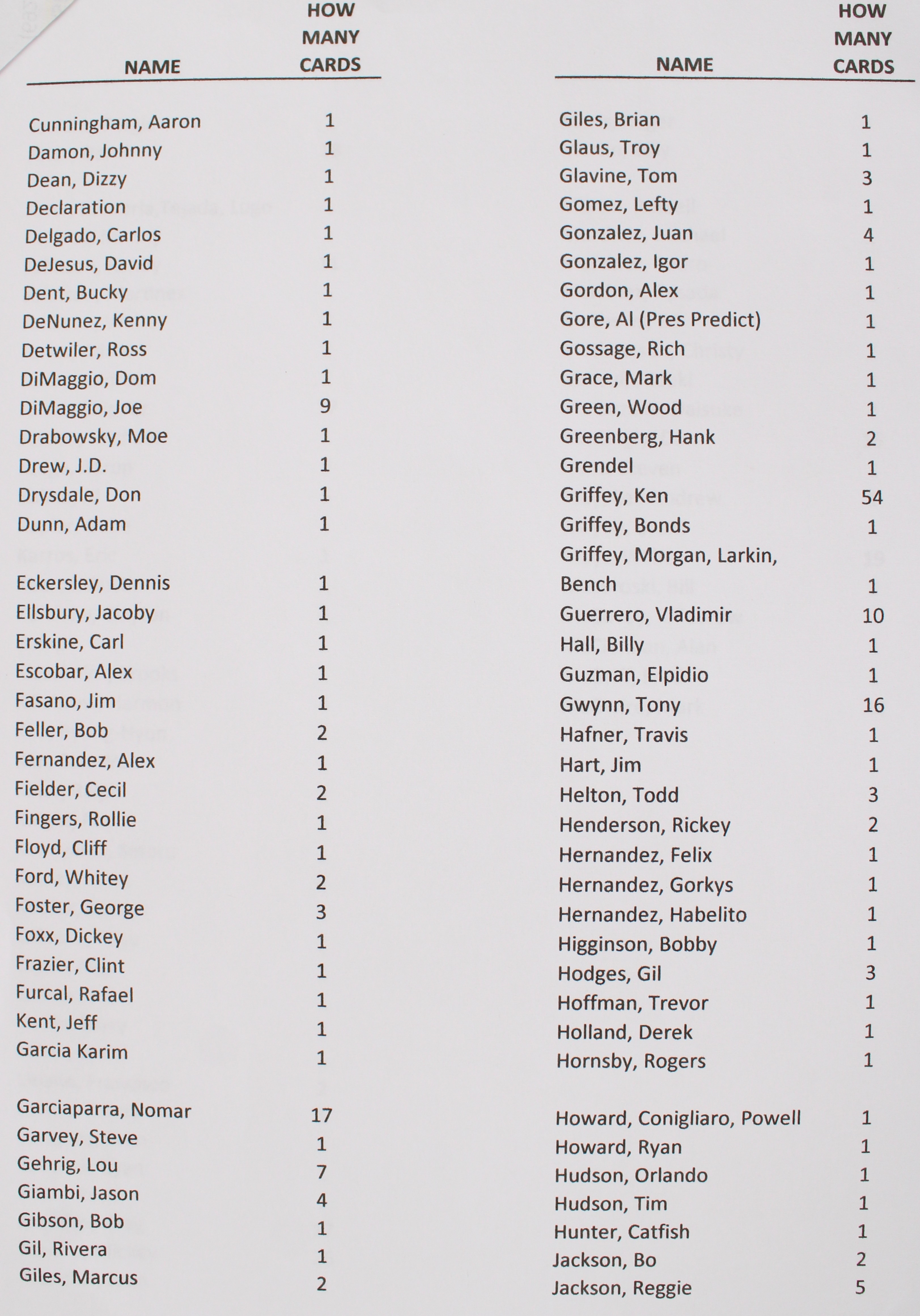 | NAME | HOW MANY CARDS |
|---|---|
| Cunningham, Aaron | 1 |
| Damon, Johnny | 1 |
| Dean, Dizzy | 1 |
| Declaration | 1 |
| Delgado, Carlos | 1 |
| DeJesus, David | 1 |
| Dent, Bucky | 1 |
| DeNunez, Kenny | 1 |
| Detwiler, Ross | 1 |
| DiMaggio, Dom | 1 |
| DiMaggio, Joe | 9 |
| Drabowsky, Moe | 1 |
| Drew, J.D. | 1 |
| Drysdale, Don | 1 |
| Dunn, Adam | 1 |
| Eckersley, Dennis | 1 |
| Ellsbury, Jacoby | 1 |
| Erskine, Carl | 1 |
| Escobar, Alex | 1 |
| Fasano, Jim | 1 |
| Feller, Bob | 2 |
| Fernandez, Alex | 1 |
| Fielder, Cecil | 2 |
| Fingers, Rollie | 1 |
| Floyd, Cliff | 1 |
| Ford, Whitey | 2 |
| Foster, George | 3 |
| Foxx, Dickey | 1 |
| Frazier, Clint | 1 |
| Furcal, Rafael | 1 |
| Kent, Jeff | 1 |
| Garcia Karim | 1 |
| Garciaparra, Nomar | 17 |
| Garvey, Steve | 1 |
| Gehrig, Lou | 7 |
| Giambi, Jason | 4 |
| Gibson, Bob | 1 |
| Gil, Rivera | 1 |
| Giles, Marcus | 2 |

| NAME | HOW MANY CARDS |
|---|---|
| Giles, Brian | 1 |
| Glaus, Troy | 1 |
| Glavine, Tom | 3 |
| Gomez, Lefty | 1 |
| Gonzalez, Juan | 4 |
| Gonzalez, Igor | 1 |
| Gordon, Alex | 1 |
| Gore, Al (Pres Predict) | 1 |
| Gossage, Rich | 1 |
| Grace, Mark | 1 |
| Green, Wood | 1 |
| Greenberg, Hank | 2 |
| Grendel | 1 |
| Griffey, Ken | 54 |
| Griffey, Bonds | 1 |
| Griffey, Morgan, Larkin, Bench | 1 |
| Guerrero, Vladimir | 10 |
| Hall, Billy | 1 |
| Guzman, Elpidio | 1 |
| Gwynn, Tony | 16 |
| Hafner, Travis | 1 |
| Hart, Jim | 1 |
| Helton, Todd | 3 |
| Henderson, Rickey | 2 |
| Hernandez, Felix | 1 |
| Hernandez, Gorkys | 1 |
| Hernandez, Habelito | 1 |
| Higginson, Bobby | 1 |
| Hodges, Gil | 3 |
| Hoffman, Trevor | 1 |
| Holland, Derek | 1 |
| Hornsby, Rogers | 1 |
| Howard, Conigliaro, Powell | 1 |
| Howard, Ryan | 1 |
| Hudson, Orlando | 1 |
| Hudson, Tim | 1 |
| Hunter, Catfish | 1 |
| Jackson, Bo | 2 |
| Jackson, Reggie | 5 |